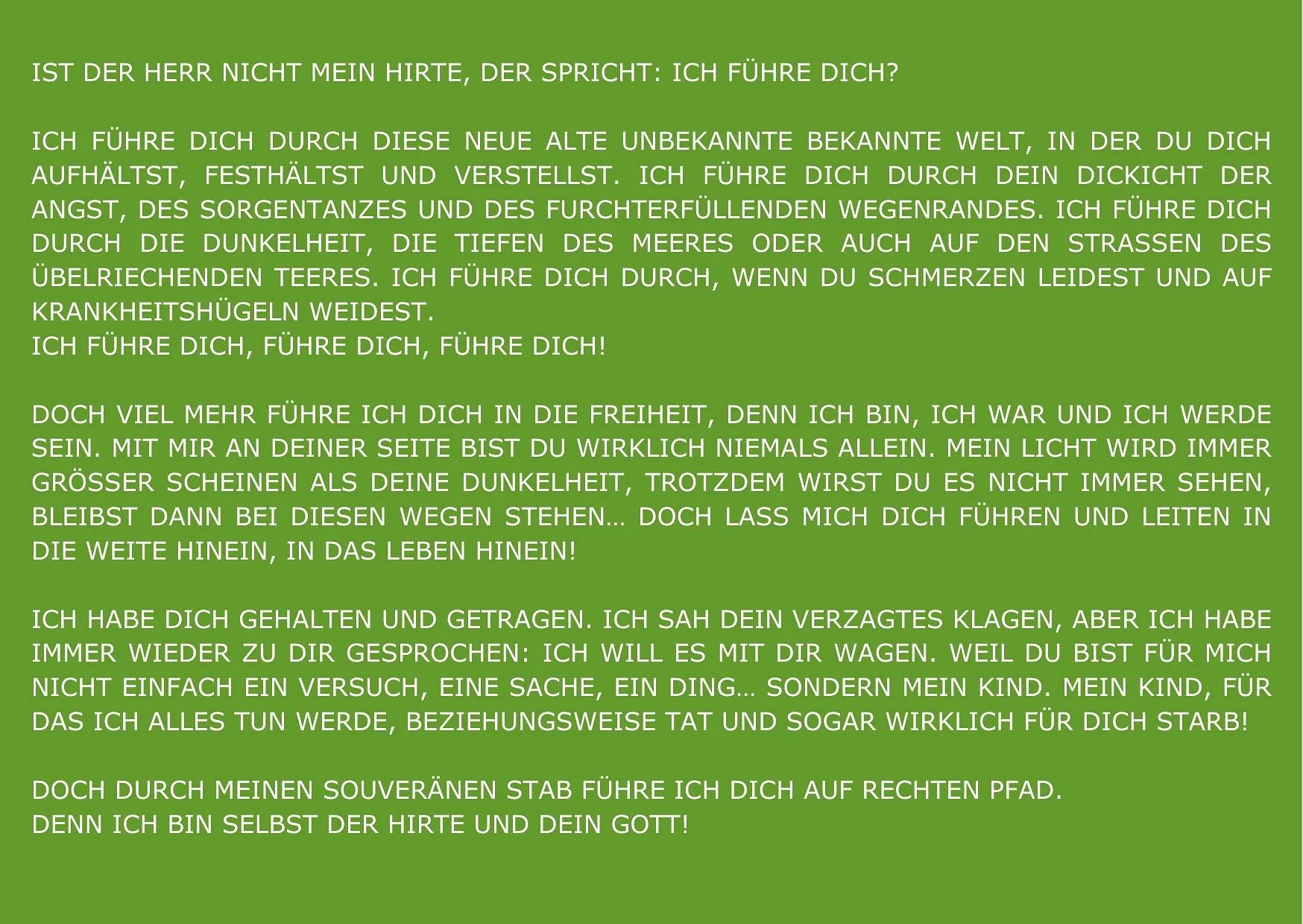 IST DER HERR NICHT MEIN HIRTE, DER SPRICHT: ICH FÜHRE DICH?

ICH FÜHRE DICH DURCH DIESE NEUE ALTE UNBEKANNTE BEKANNTE WELT, IN DER DU DICH AUFHÄLTST, FESTHÄLTST UND VERSTELLST. ICH FÜHRE DICH DURCH DEIN DICKICHT DER ANGST, DES SORGENTANZES UND DES FURCHTERFÜLLENDEN WEGENRANDES. ICH FÜHRE DICH DURCH DIE DUNKELHEIT, DIE TIEFEN DES MEERES ODER AUCH AUF DEN STRASSEN DES ÜBELRIECHENDEN TEERES. ICH FÜHRE DICH DURCH, WENN DU SCHMERZEN LEIDEST UND AUF KRANKHEITSHÜGELN WEIDEST.
ICH FÜHRE DICH, FÜHRE DICH, FÜHRE DICH!

DOCH VIEL MEHR FÜHRE ICH DICH IN DIE FREIHEIT, DENN ICH BIN, ICH WAR UND ICH WERDE SEIN. MIT MIR AN DEINER SEITE BIST DU WIRKLICH NIEMALS ALLEIN. MEIN LICHT WIRD IMMER GRÖSSER SCHEINEN ALS DEINE DUNKELHEIT, TROTZDEM WIRST DU ES NICHT IMMER SEHEN, BLEIBST DANN BEI DIESEN WEGEN STEHEN… DOCH LASS MICH DICH FÜHREN UND LEITEN IN DIE WEITE HINEIN, IN DAS LEBEN HINEIN!

ICH HABE DICH GEHALTEN UND GETRAGEN. ICH SAH DEIN VERZAGTES KLAGEN, ABER ICH HABE IMMER WIEDER ZU DIR GESPROCHEN: ICH WILL ES MIT DIR WAGEN. WEIL DU BIST FÜR MICH NICHT EINFACH EIN VERSUCH, EINE SACHE, EIN DING… SONDERN MEIN KIND. MEIN KIND, FÜR DAS ICH ALLES TUN WERDE, BEZIEHUNGSWEISE TAT UND SOGAR WIRKLICH FÜR DICH STARB!

DOCH DURCH MEINEN SOUVERÄNEN STAB FÜHRE ICH DICH AUF RECHTEN PFAD.
DENN ICH BIN SELBST DER HIRTE UND DEIN GOTT!